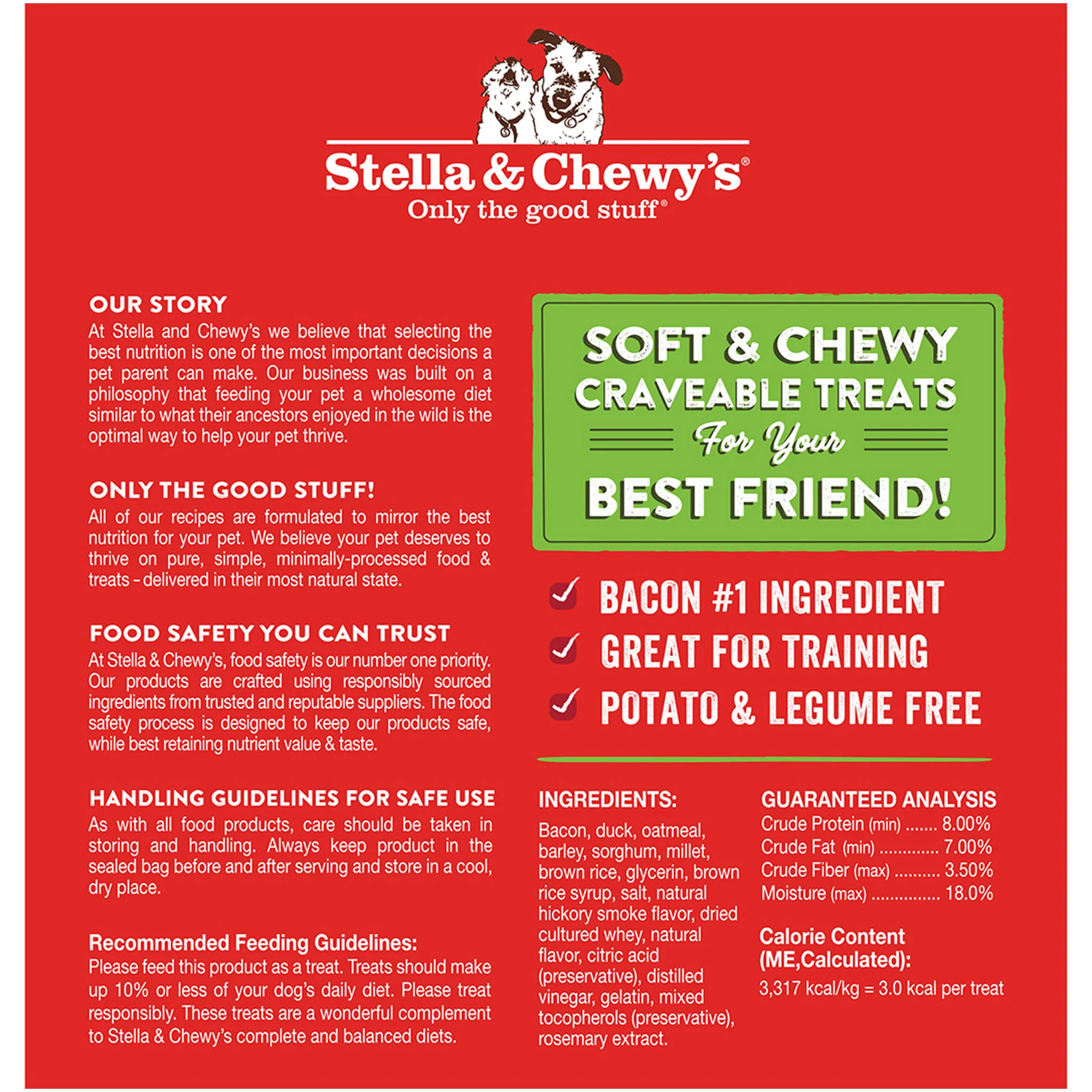 Stella & Chewy's®
Only the good stuff®

OUR STORY
At Stella and Chewy's we believe that selecting the best nutrition is one of the most important decisions a pet parent can make. Our business was built on a philosophy that feeding your pet a wholesome diet similar to what their ancestors enjoyed in the wild is the optimal way to help your pet thrive.

ONLY THE GOOD STUFF!
All of our recipes are formulated to mirror the best nutrition for your pet. We believe your pet deserves to thrive on pure, simple, minimally-processed food & treats – delivered in their most natural state.

FOOD SAFETY YOU CAN TRUST
At Stella & Chewy's, food safety is our number one priority. Our products are crafted using responsibly sourced ingredients from trusted and reputable suppliers. The food safety process is designed to keep our products safe, while best retaining nutrient value & taste.

HANDLING GUIDELINES FOR SAFE USE
As with all food products, care should be taken in storing and handling. Always keep product in the sealed bag before and after serving and store in a cool, dry place.

Recommended Feeding Guidelines:
Please feed this product as a treat. Treats should make up 10% or less of your dog's daily diet. Please treat responsibly. These treats are a wonderful complement to Stella & Chewy's complete and balanced diets.

SOFT & CHEWY CRAVEABLE TREATS For Your BEST FRIEND!

BACON #1 INGREDIENT
GREAT FOR TRAINING
POTATO & LEGUME FREE

INGREDIENTS:
Bacon, duck, oatmeal, barley, sorghum, millet, brown rice, glycerin, brown rice syrup, salt, natural hickory smoke flavor, dried cultured whey, natural flavor, citric acid (preservative), distilled vinegar, gelatin, mixed tocopherols (preservative), rosemary extract.

GUARANTEED ANALYSIS
Crude Protein (min) ....... 8.00%
Crude Fat (min) ............. 7.00%
Crude Fiber (max) .......... 3.50%
Moisture (max) ............... 18.0%

Calorie Content (ME,Calculated):
3,317 kcal/kg = 3.0 kcal per treat